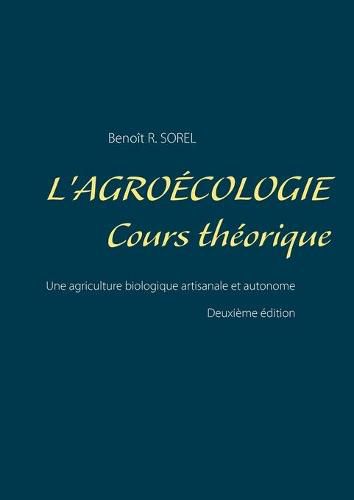 Benoît R. SOREL

L'AGROÉCOLOGIE
Cours théorique

Une agriculture biologique artisanale et autonome

Deuxième édition